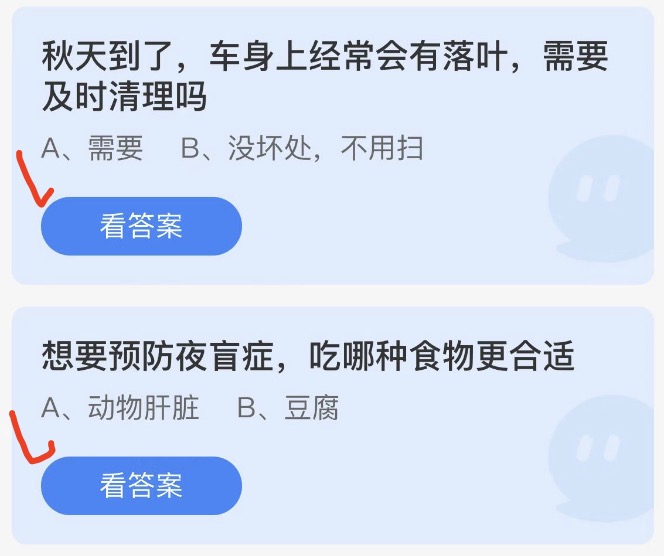 秋天到了，车身上经常会有落叶，需要及时清理吗

A、需要　B、没坏处，不用扫

看答案

想要预防夜盲症，吃哪种食物更合适

A、动物肝脏　B、豆腐

看答案